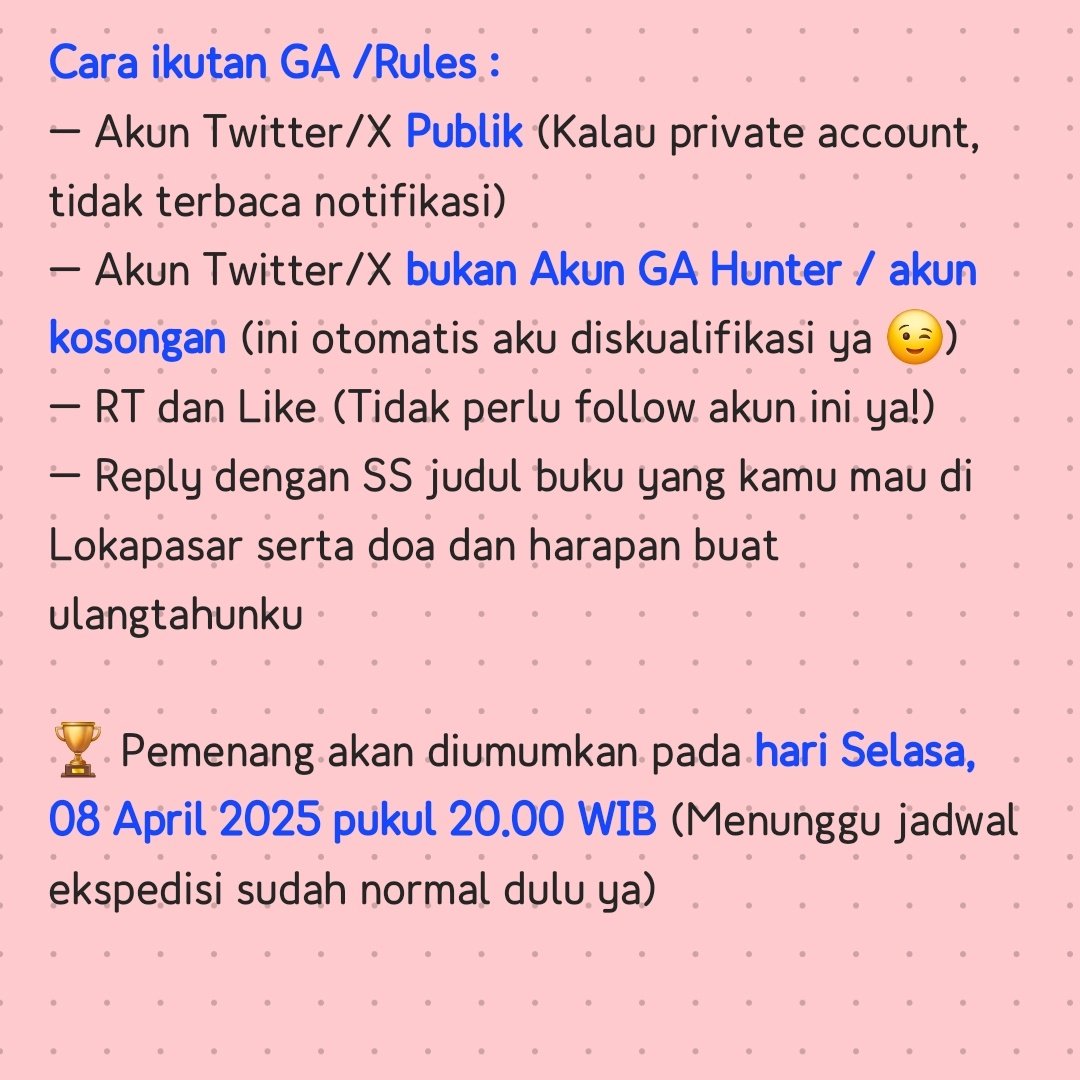 Cara ikutan GA /Rules :
— Akun Twitter/X Publik (Kalau private account, tidak terbaca notifikasi)
— Akun Twitter/X bukan Akun GA Hunter / akun kosongan (ini otomatis aku diskualifikasi ya 😉)
— RT dan Like (Tidak perlu follow akun ini ya!)
— Reply dengan SS judul buku yang kamu mau di Lokapasar serta doa dan harapan buat ulangtahunku

🏆 Pemenang akan diumumkan pada hari Selasa, 08 April 2025 pukul 20.00 WIB (Menunggu jadwal ekspedisi sudah normal dulu ya)